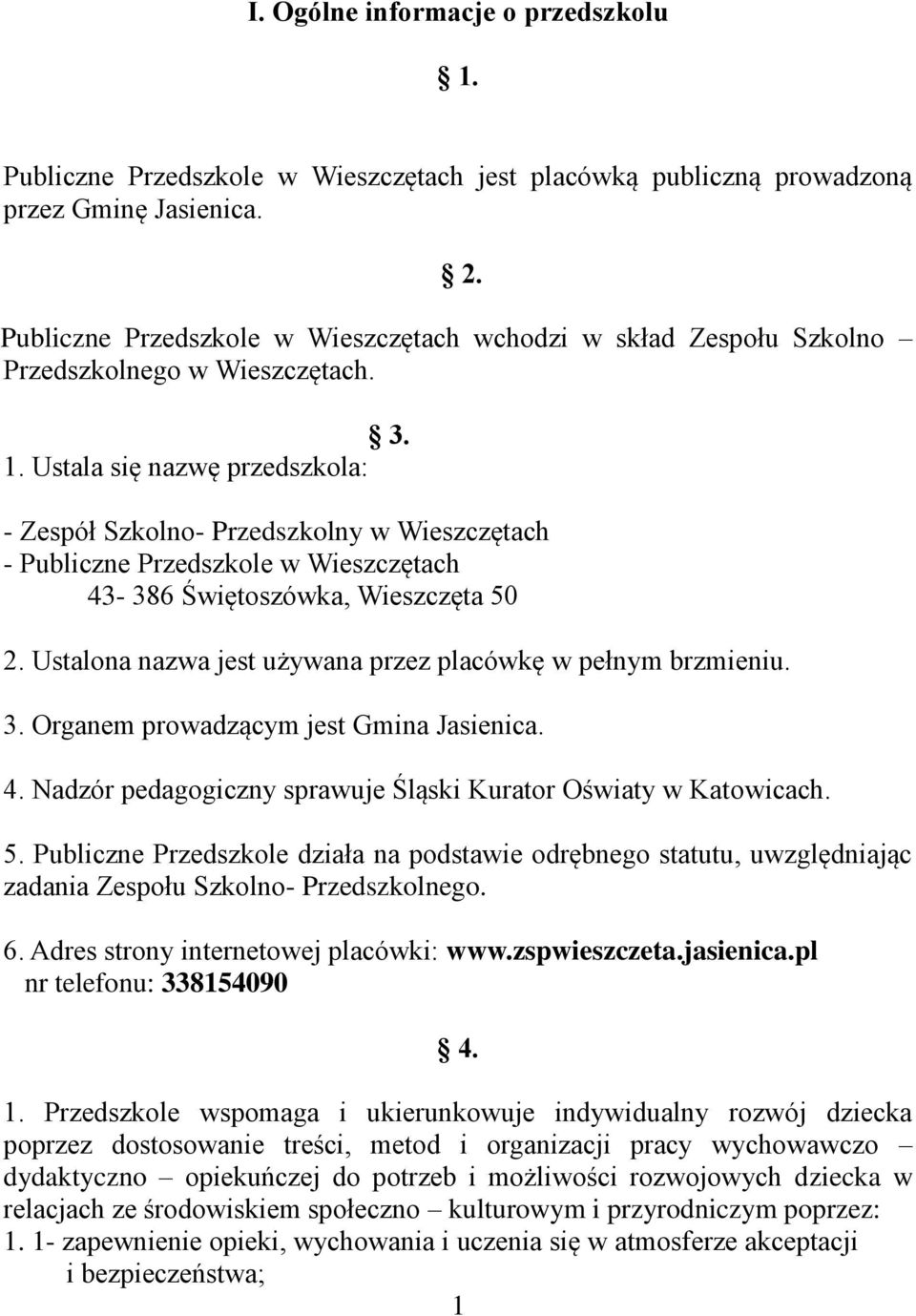 I. Ogólne informacje o przedszkolu

§ 1.

Publiczne Przedszkole w Wieszczętach jest placówką publiczną prowadzoną przez Gminę Jasienica.

§ 2.

Publiczne Przedszkole w Wieszczętach wchodzi w skład Zespołu Szkolno – Przedszkolnego w Wieszczętach.

§ 3.

1. Ustala się nazwę przedszkola:

- Zespół Szkolno- Przedszkolny w Wieszczętach
- Publiczne Przedszkole w Wieszczętach
43- 386 Świętoszówka, Wieszczęta 50

2. Ustalona nazwa jest używana przez placówkę w pełnym brzmieniu.

3. Organem prowadzącym jest Gmina Jasienica.

4. Nadzór pedagogiczny sprawuje Śląski Kurator Oświaty w Katowicach.

5. Publiczne Przedszkole działa na podstawie odrębnego statutu, uwzględniając zadania Zespołu Szkolno- Przedszkolnego.

6. Adres strony internetowej placówki: www.zspwieszczeta.jasienica.pl
nr telefonu: 338154090

§ 4.

1. Przedszkole wspomaga i ukierunkowuje indywidualny rozwój dziecka poprzez dostosowanie treści, metod i organizacji pracy wychowawczo – dydaktyczno – opiekuńczej do potrzeb i możliwości rozwojowych dziecka w relacjach ze środowiskiem społeczno – kulturowym i przyrodniczym poprzez:
1. 1- zapewnienie opieki, wychowania i uczenia się w atmosferze akceptacji i bezpieczeństwa;

1